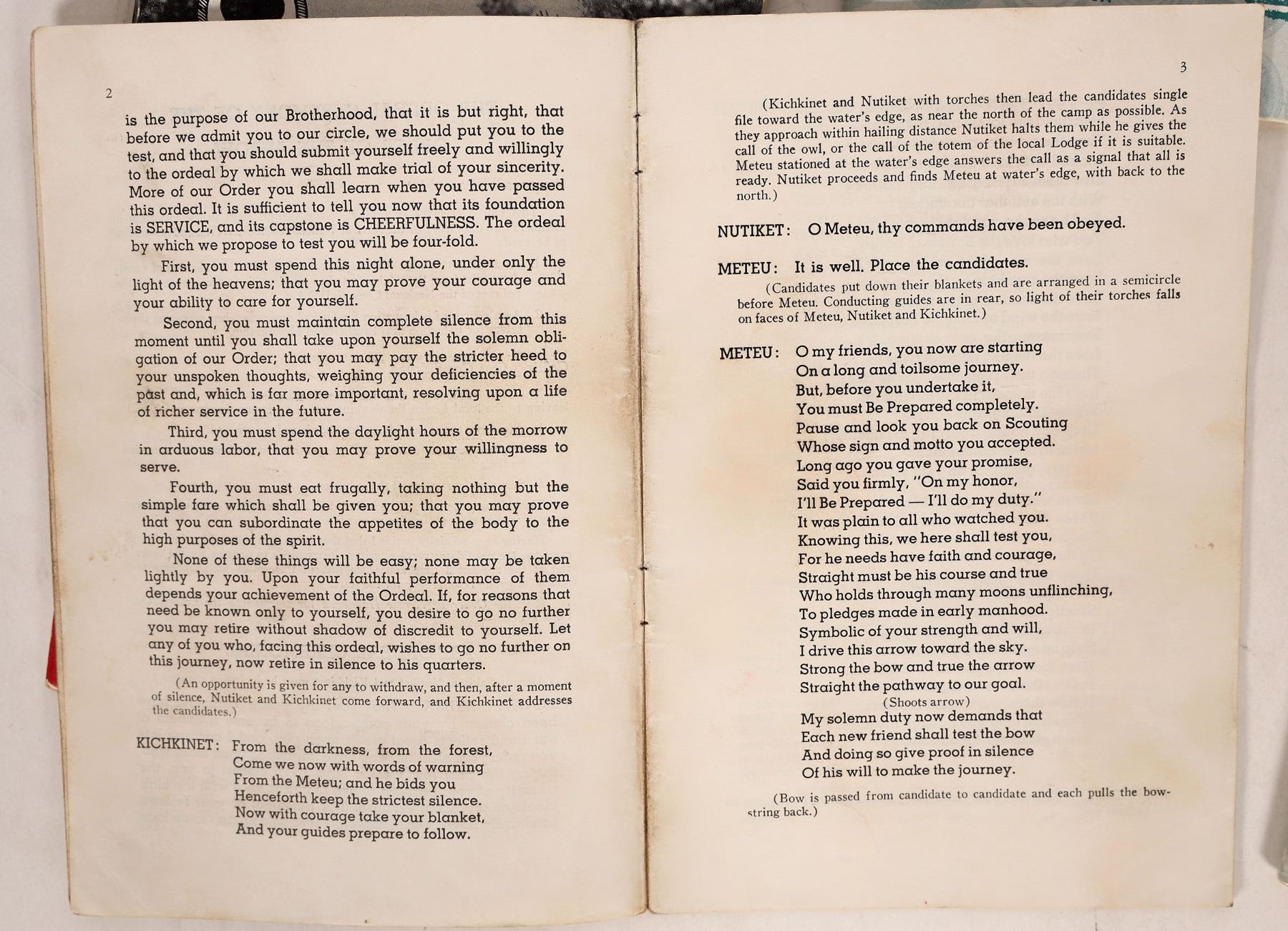 2

is the purpose of our Brotherhood, that it is but right, that before we admit you to our circle, we should put you to the test, and that you should submit yourself freely and willingly to the ordeal by which we shall make trial of your sincerity. More of our Order you shall learn when you have passed this ordeal. It is sufficient to tell you now that its foundation is SERVICE, and its capstone is CHEERFULNESS. The ordeal by which we propose to test you will be four-fold.

First, you must spend this night alone, under only the light of the heavens; that you may prove your courage and your ability to care for yourself.

Second, you must maintain complete silence from this moment until you shall take upon yourself the solemn obligation of our Order; that you may pay the stricter heed to your unspoken thoughts, weighing your deficiencies of the past and, which is far more important, resolving upon a life of richer service in the future.

Third, you must spend the daylight hours of the morrow in arduous labor, that you may prove your willingness to serve.

Fourth, you must eat frugally, taking nothing but the simple fare which shall be given you; that you may prove that you can subordinate the appetites of the body to the high purposes of the spirit.

None of these things will be easy; none may be taken lightly by you. Upon your faithful performance of them depends your achievement of the Ordeal. If, for reasons that need be known only to yourself, you desire to go no further you may retire without shadow of discredit to yourself. Let any of you who, facing this ordeal, wishes to go no further on this journey, now retire in silence to his quarters.

(An opportunity is given for any to withdraw, and then, after a moment of silence, Nutiket and Kichkinet come forward, and Kichkinet addresses the candidates.)

KICHKINET: From the darkness, from the forest,
Come we now with words of warning
From the Meteu; and he bids you
Henceforth keep the strictest silence.
Now with courage take your blanket,
And your guides prepare to follow.

3

(Kichkinet and Nutiket with torches then lead the candidates single file toward the water's edge, as near the north of the camp as possible. As they approach within hailing distance Nutiket halts them while he gives the call of the owl, or the call of the totem of the local Lodge if it is suitable. Meteu stationed at the water's edge answers the call as a signal that all is ready. Nutiket proceeds and finds Meteu at water's edge, with back to the north.)

NUTIKET: O Meteu, thy commands have been obeyed.

METEU: It is well. Place the candidates.

(Candidates put down their blankets and are arranged in a semicircle before Meteu. Conducting guides are in rear, so light of their torches falls on faces of Meteu, Nutiket and Kichkinet.)

METEU: O my friends, you now are starting
On a long and toilsome journey.
But, before you undertake it,
You must Be Prepared completely.
Pause and look you back on Scouting
Whose sign and motto you accepted.
Long ago you gave your promise,
Said you firmly, "On my honor,
I'll Be Prepared — I'll do my duty."
It was plain to all who watched you.
Knowing this, we here shall test you,
For he needs have faith and courage,
Straight must be his course and true
Who holds through many moons unflinching,
To pledges made in early manhood.
Symbolic of your strength and will,
I drive this arrow toward the sky.
Strong the bow and true the arrow
Straight the pathway to our goal.
(Shoots arrow)
My solemn duty now demands that
Each new friend shall test the bow
And doing so give proof in silence
Of his will to make the journey.

(Bow is passed from candidate to candidate and each pulls the bowstring back.)